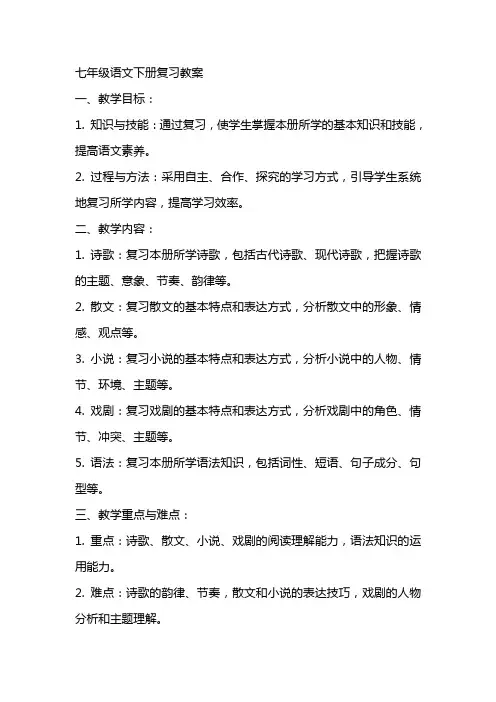 七年级语文下册复习教案

一、教学目标：

1. 知识与技能：通过复习，使学生掌握本册所学的基本知识和技能，提高语文素养。

2. 过程与方法：采用自主、合作、探究的学习方式，引导学生系统地复习所学内容，提高学习效率。

二、教学内容：

1. 诗歌：复习本册所学诗歌，包括古代诗歌、现代诗歌，把握诗歌的主题、意象、节奏、韵律等。

2. 散文：复习散文的基本特点和表达方式，分析散文中的形象、情感、观点等。

3. 小说：复习小说的基本特点和表达方式，分析小说中的人物、情节、环境、主题等。

4. 戏剧：复习戏剧的基本特点和表达方式，分析戏剧中的角色、情节、冲突、主题等。

5. 语法：复习本册所学语法知识，包括词性、短语、句子成分、句型等。

三、教学重点与难点：

1. 重点：诗歌、散文、小说、戏剧的阅读理解能力，语法知识的运用能力。

2. 难点：诗歌的韵律、节奏，散文和小说的表达技巧，戏剧的人物分析和主题理解。